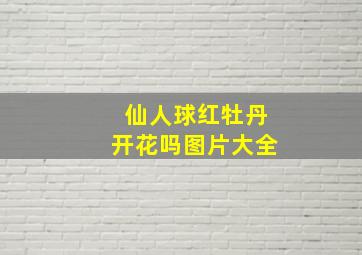 仙人球红牡丹
开花吗图片大全